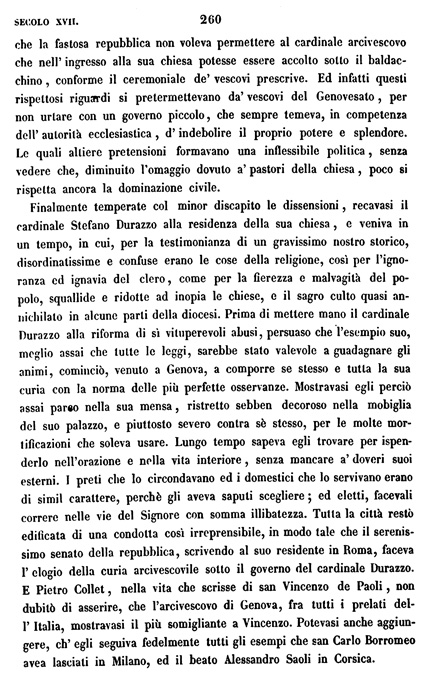 SECOLO XVII.                                260

che la fastosa repubblica non voleva permettere al cardinale arcivescovo che nell' ingresso alla sua chiesa potesse essere accolto sotto il baldacchino, conforme il ceremoniale de' vescovi prescrive. Ed infatti questi rispettosi riguardi si pretermettevano da' vescovi del Genovesato, per non urtare con un governo piccolo, che sempre temeva, in competenza dell' autorità ecclesiastica, d' indebolire il proprio potere e splendore. Le quali altiere pretensioni formavano una inflessibile politica, senza vedere che, diminuito l'omaggio dovuto a' pastori della chiesa, poco si rispetta ancora la dominazione civile.

Finalmente temperate col minor discapito le dissensioni, recavasi il cardinale Stefano Durazzo alla residenza della sua chiesa, e veniva in un tempo, in cui, per la testimonianza di un gravissimo nostro storico, disordinatissime e confuse erano le cose della religione, così per l'ignoranza ed ignavia del clero, come per la fierezza e malvagità del popolo, squallide e ridotte ad inopia le chiese, e il sagro culto quasi annichilato in alcune parti della diocesi. Prima di mettere mano il cardinale Durazzo alla riforma di sì vituperevoli abusi, persuaso che l'esempio suo, meglio assai che tutte le leggi, sarebbe stato valevole a guadagnare gli animi, cominciò, venuto a Genova, a comporre se stesso e tutta la sua curia con la norma delle più perfette osservanze. Mostravasi egli perciò assai parco nella sua mensa, ristretto sebben decoroso nella mobiglia del suo palazzo, e piuttosto severo contra sè stesso, per le molte mortificazioni che soleva usare. Lungo tempo sapeva egli trovare per ispenderlo nell'orazione e nella vita interiore, senza mancare a' doveri suoi esterni. I preti che lo circondavano ed i domestici che lo servivano erano di simil carattere, perchè gli aveva saputi scegliere; ed eletti, facevali correre nelle vie del Signore con somma illibatezza. Tutta la città restò edificata di una condotta così irreprensibile, in modo tale che il serenissimo senato della repubblica, scrivendo al suo residente in Roma, faceva l' elogio della curia arcivescovile sotto il governo del cardinale Durazzo. E Pietro Collet, nella vita che scrisse di san Vincenzo de Paoli, non dubitò di asserire, che l'arcivescovo di Genova, fra tutti i prelati dell' Italia, mostravasi il più somigliante a Vincenzo. Potevasi anche aggiungere, ch' egli seguiva fedelmente tutti gli esempi che san Carlo Borromeo avea lasciati in Milano, ed il beato Alessandro Saoli in Corsica.